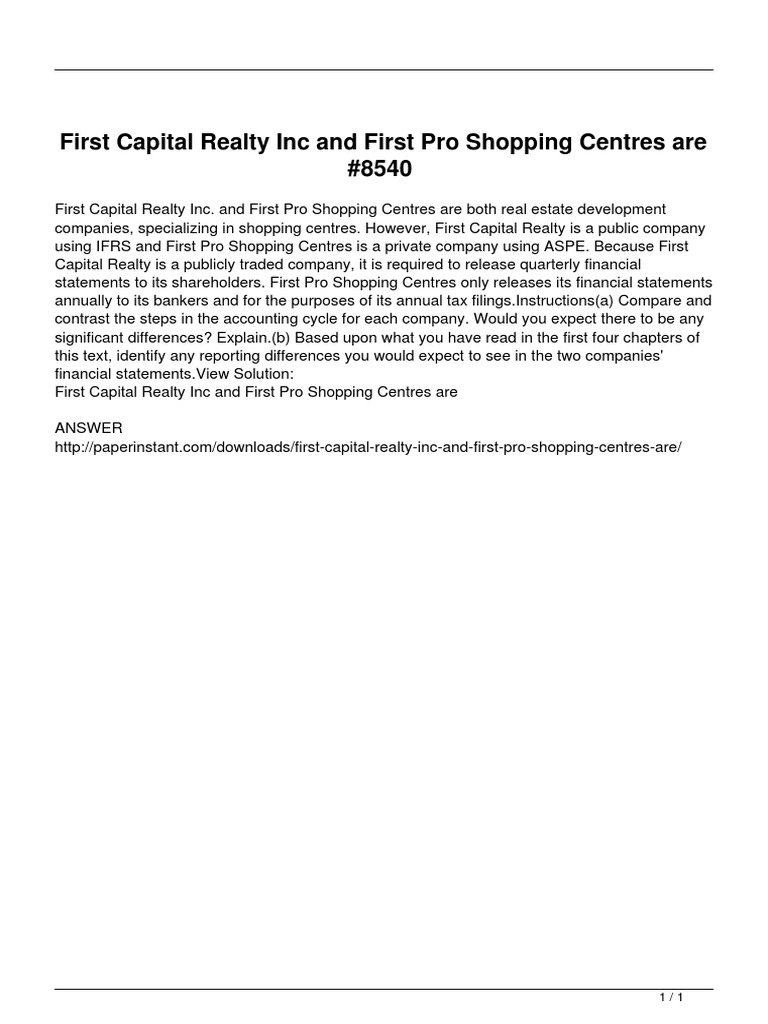 First Capital Realty Inc and First Pro Shopping Centres are #8540

First Capital Realty Inc. and First Pro Shopping Centres are both real estate development companies, specializing in shopping centres. However, First Capital Realty is a public company using IFRS and First Pro Shopping Centres is a private company using ASPE. Because First Capital Realty is a publicly traded company, it is required to release quarterly financial statements to its shareholders. First Pro Shopping Centres only releases its financial statements annually to its bankers and for the purposes of its annual tax filings.Instructions(a) Compare and contrast the steps in the accounting cycle for each company. Would you expect there to be any significant differences? Explain.(b) Based upon what you have read in the first four chapters of this text, identify any reporting differences you would expect to see in the two companies' financial statements.View Solution:
First Capital Realty Inc and First Pro Shopping Centres are

ANSWER
http://paperinstant.com/downloads/first-capital-realty-inc-and-first-pro-shopping-centres-are/

1 / 1